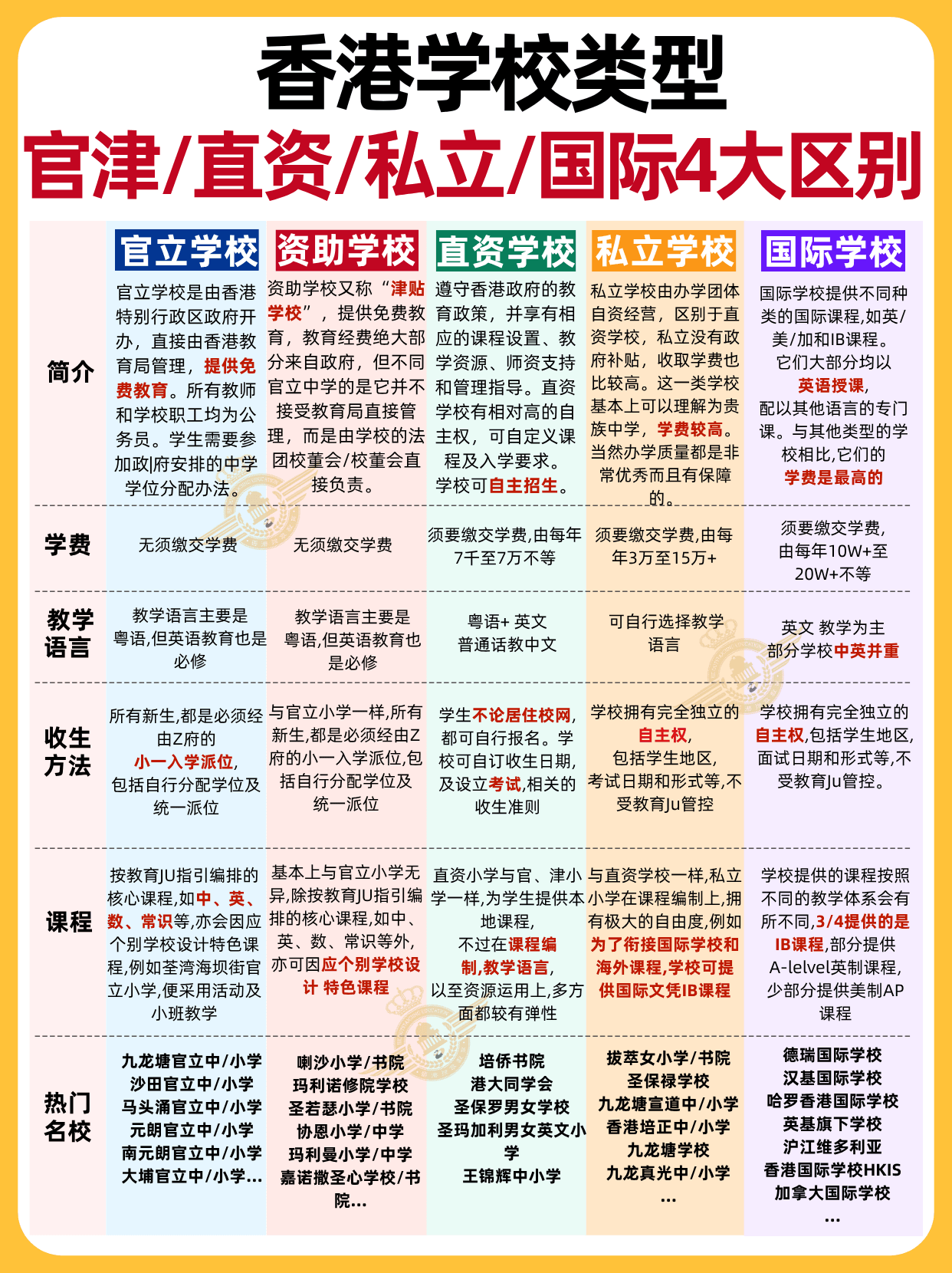 香港学校类型
官津/直资/私立/国际4大区别

| | 官立学校 | 资助学校 | 直资学校 | 私立学校 | 国际学校 |
|---|---|---|---|---|---|
| 简介 | 官立学校是由香港特别行政区政府开办，直接由香港教育局管理，提供免费教育。所有教师和学校职工均为公务员。学生需要参加政|府安排的中学学位分配办法。 | 资助学校又称“津贴学校”，提供免费教育，教育经费绝大部分来自政府，但不同官立中学的是它并不接受教育局直接管理，而是由学校的法团校董会/校董会直接负责。 | 遵守香港政府的教育政策，并享有相应的课程设置、教学资源、师资支持和管理指导。直资学校有相对高的自主权，可自定义课程及入学要求。学校可自主招生。 | 私立学校由办学团体自资经营，区别于直资学校，私立没有政府补贴，收取学费也比较高。这一类学校基本上可以理解为贵族中学，学费较高。当然办学质量都是非常优秀而且有保障的。 | 国际学校提供不同种类的国际课程,如英/美/加和IB课程。它们大部分均以英语授课,配以其他语言的专门课。与其他类型的学校相比,它们的学费是最高的 |
| 学费 | 无须缴交学费 | 无须缴交学费 | 须要缴交学费,由每年7千至7万不等 | 须要缴交学费,由每年3万至15万+ | 须要缴交学费,由每年10W+至20W+不等 |
| 教学语言 | 教学语言主要是粤语,但英语教育也是必修 | 教学语言主要是粤语,但英语教育也是必修 | 粤语+ 英文 普通话教中文 | 可自行选择教学语言 | 英文 教学为主 部分学校中英并重 |
| 收生方法 | 所有新生,都是必须经由Z府的小一入学派位,包括自行分配学位及统一派位 | 与官立小学一样,所有新生,都是必须经由Z府的小一入学派位,包括自行分配学位及统一派位 | 学生不论居住校网,都可自行报名。学校可自订收生日期,及设立考试,相关的收生准则 | 学校拥有完全独立的自主权,包括学生地区,考试日期和形式等,不受教育Ju管控 | 学校拥有完全独立的自主权,包括学生地区,面试日期和形式等,不受教育Ju管控。 |
| 课程 | 按教育JU指引编排的核心课程,如中、英、数、常识等,亦会因应个别学校设计特色课程,例如荃湾海坝街官立小学,便采用活动及小班教学 | 基本上与官立小学无异,除按教育JU指引编排的核心课程,如中、英、数、常识等外,亦可因应个别学校设计 特色课程 | 直资小学与官、津小学一样,为学生提供本地课程,不过在课程编制,教学语言,以至资源运用上,多方面都较有弹性 | 与直资学校一样,私立小学在课程编制上,拥有极大的自由度,例如为了衔接国际学校和海外课程,学校可提供国际文凭IB课程 | 学校提供的课程按照不同的教学体系会有所不同,3/4提供的是IB课程,部分提供A-lelvel英制课程,少部分提供美制AP课程 |
| 热门名校 | 九龙塘官立中/小学 沙田官立中/小学 马头涌官立中/小学 元朗官立中/小学 南元朗官立中/小学 大埔官立中/小学... | 喇沙小学/书院 玛利诺修院学校 圣若瑟小学/书院 协恩小学/中学 玛利曼小学/中学 嘉诺撒圣心学校/书院... | 培侨书院 港大同学会 圣保罗男女学校 圣玛加利男女英文小学 王锦辉中小学 | 拔萃女小学/书院 圣保禄学校 九龙塘宣道中/小学 香港培正中/小学 九龙塘学校 九龙真光中/小学 ... | 德瑞国际学校 汉基国际学校 哈罗香港国际学校 英基旗下学校 沪江维多利亚 香港国际学校HKIS 加拿大国际学校 ... |